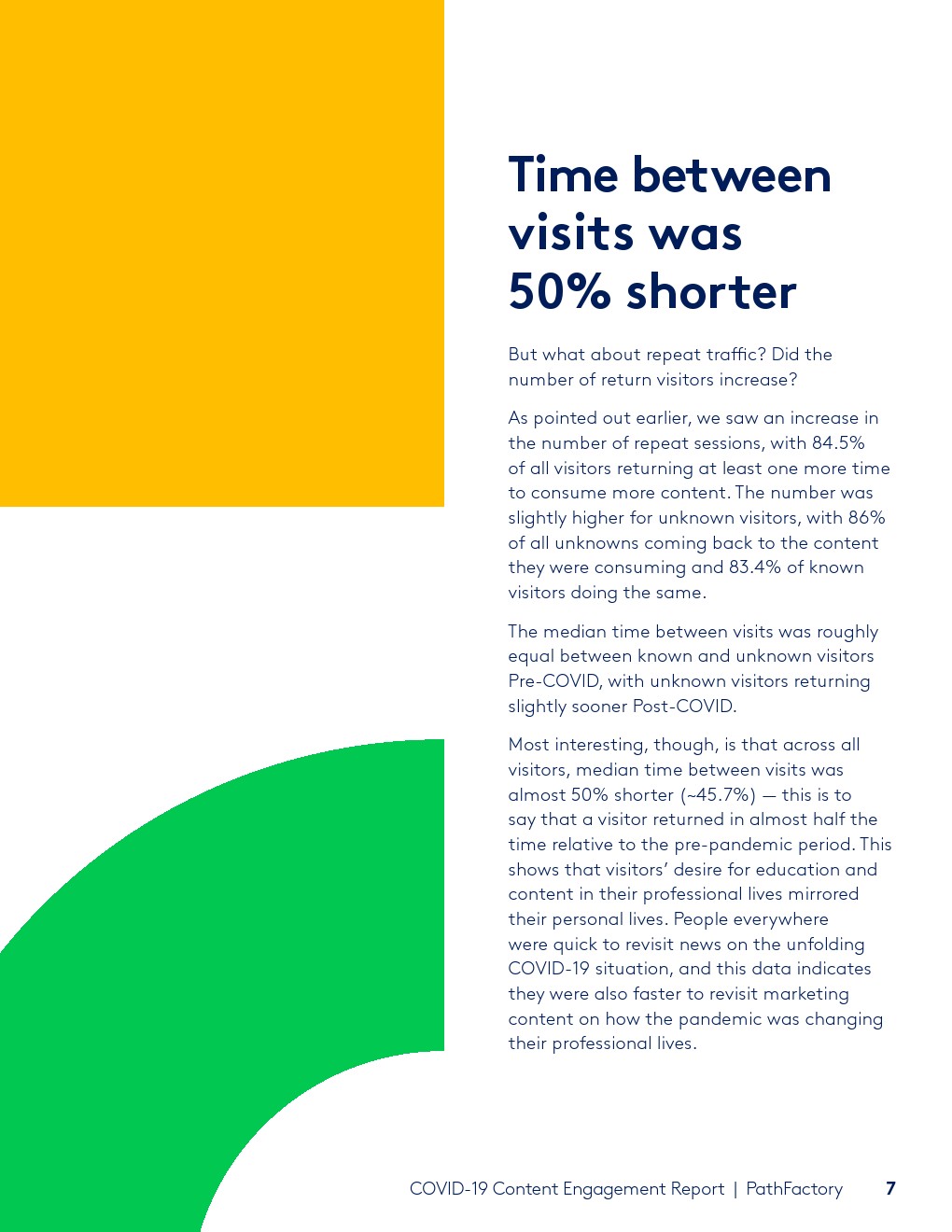 Time between visits was 50% shorter

But what about repeat traffic? Did the number of return visitors increase?

As pointed out earlier, we saw an increase in the number of repeat sessions, with 84.5% of all visitors returning at least one more time to consume more content. The number was slightly higher for unknown visitors, with 86% of all unknowns coming back to the content they were consuming and 83.4% of known visitors doing the same.

The median time between visits was roughly equal between known and unknown visitors Pre-COVID, with unknown visitors returning slightly sooner Post-COVID.

Most interesting, though, is that across all visitors, median time between visits was almost 50% shorter (~45.7%) — this is to say that a visitor returned in almost half the time relative to the pre-pandemic period. This shows that visitors' desire for education and content in their professional lives mirrored their personal lives. People everywhere were quick to revisit news on the unfolding COVID-19 situation, and this data indicates they were also faster to revisit marketing content on how the pandemic was changing their professional lives.

COVID-19 Content Engagement Report | PathFactory 7